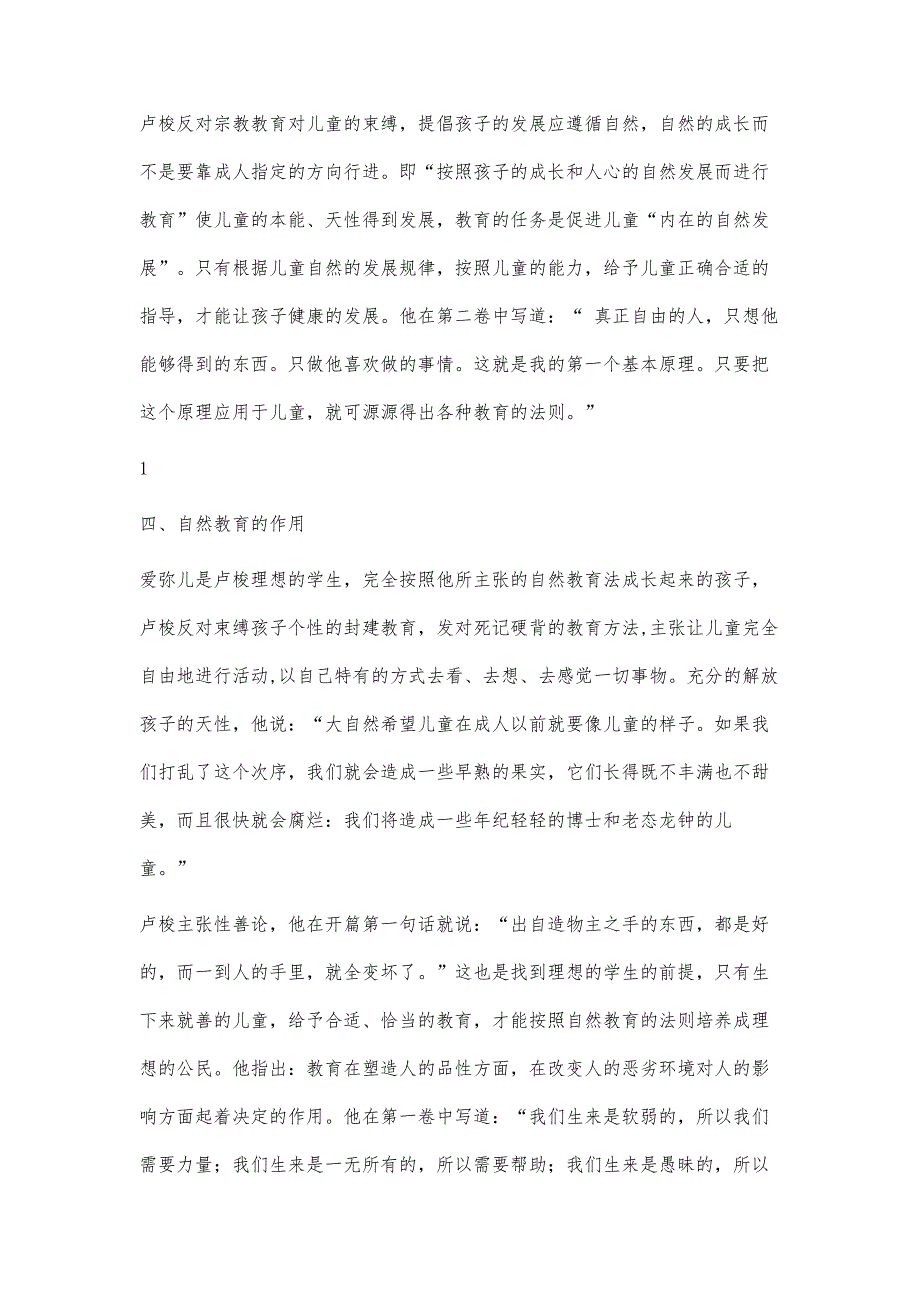 卢梭反对宗教教育对儿童的束缚，提倡孩子的发展应遵循自然，自然的成长而不是要靠成人指定的方向行进。即“按照孩子的成长和人心的自然发展而进行教育”使儿童的本能、天性得到发展，教育的任务是促进儿童“内在的自然发展”。只有根据儿童自然的发展规律，按照儿童的能力，给予儿童正确合适的指导，才能让孩子健康的发展。他在第二卷中写道：“ 真正自由的人，只想他能够得到的东西。只做他喜欢做的事情。这就是我的第一个基本原理。只要把这个原理应用于儿童，就可源源得出各种教育的法则。”

1

四、自然教育的作用

爱弥儿是卢梭理想的学生，完全按照他所主张的自然教育法成长起来的孩子，卢梭反对束缚孩子个性的封建教育，发对死记硬背的教育方法,主张让儿童完全自由地进行活动,以自己特有的方式去看、去想、去感觉一切事物。充分的解放孩子的天性，他说：“大自然希望儿童在成人以前就要像儿童的样子。如果我们打乱了这个次序，我们就会造成一些早熟的果实，它们长得既不丰满也不甜美，而且很快就会腐烂：我们将造成一些年纪轻轻的博士和老态龙钟的儿童。”

卢梭主张性善论，他在开篇第一句话就说：“出自造物主之手的东西，都是好的，而一到人的手里，就全变坏了。”这也是找到理想的学生的前提，只有生下来就善的儿童，给予合适、恰当的教育，才能按照自然教育的法则培养成理想的公民。他指出：教育在塑造人的品性方面，在改变人的恶劣环境对人的影响方面起着决定的作用。他在第一卷中写道：“我们生来是软弱的，所以我们需要力量；我们生来是一无所有的，所以需要帮助；我们生来是愚昧的，所以